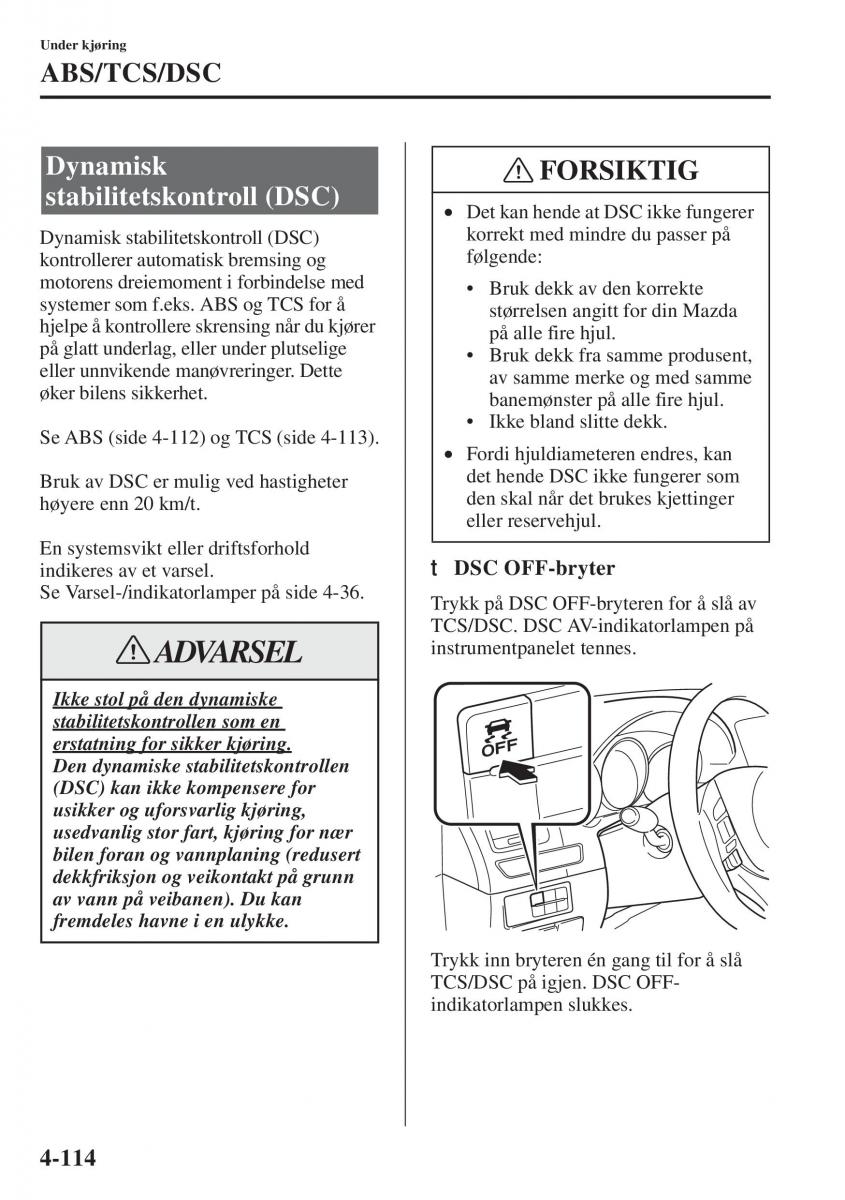 Under kjøring
ABS/TCS/DSC

Dynamisk stabilitetskontroll (DSC)

Dynamisk stabilitetskontroll (DSC) kontrollerer automatisk bremsing og motorens dreiemoment i forbindelse med systemer som f.eks. ABS og TCS for å hjelpe å kontrollere skrensing når du kjører på glatt underlag, eller under plutselige eller unnvikende manøvreringer. Dette øker bilens sikkerhet.

Se ABS (side 4-112) og TCS (side 4-113).

Bruk av DSC er mulig ved hastigheter høyere enn 20 km/t.

En systemsvikt eller driftsforhold indikeres av et varsel.
Se Varsel-/indikatorlamper på side 4-36.

ADVARSEL

Ikke stol på den dynamiske stabilitetskontrollen som en erstatning for sikker kjøring.
Den dynamiske stabilitetskontrollen (DSC) kan ikke kompensere for usikker og uforsvarlig kjøring, usedvanlig stor fart, kjøring for nær bilen foran og vannplaning (redusert dekkfriksjon og veikontakt på grunn av vann på veibanen). Du kan fremdeles havne i en ulykke.

FORSIKTIG

• Det kan hende at DSC ikke fungerer korrekt med mindre du passer på følgende:
• Bruk dekk av den korrekte størrelsen angitt for din Mazda på alle fire hjul.
• Bruk dekk fra samme produsent, av samme merke og med samme banemønster på alle fire hjul.
• Ikke bland slitte dekk.
• Fordi hjuldiameteren endres, kan det hende DSC ikke fungerer som den skal når det brukes kjettinger eller reservehjul.

t DSC OFF-bryter

Trykk på DSC OFF-bryteren for å slå av TCS/DSC. DSC AV-indikatorlampen på instrumentpanelet tennes.

OFF

Trykk inn bryteren én gang til for å slå TCS/DSC på igjen. DSC OFF-indikatorlampen slukkes.

4-114